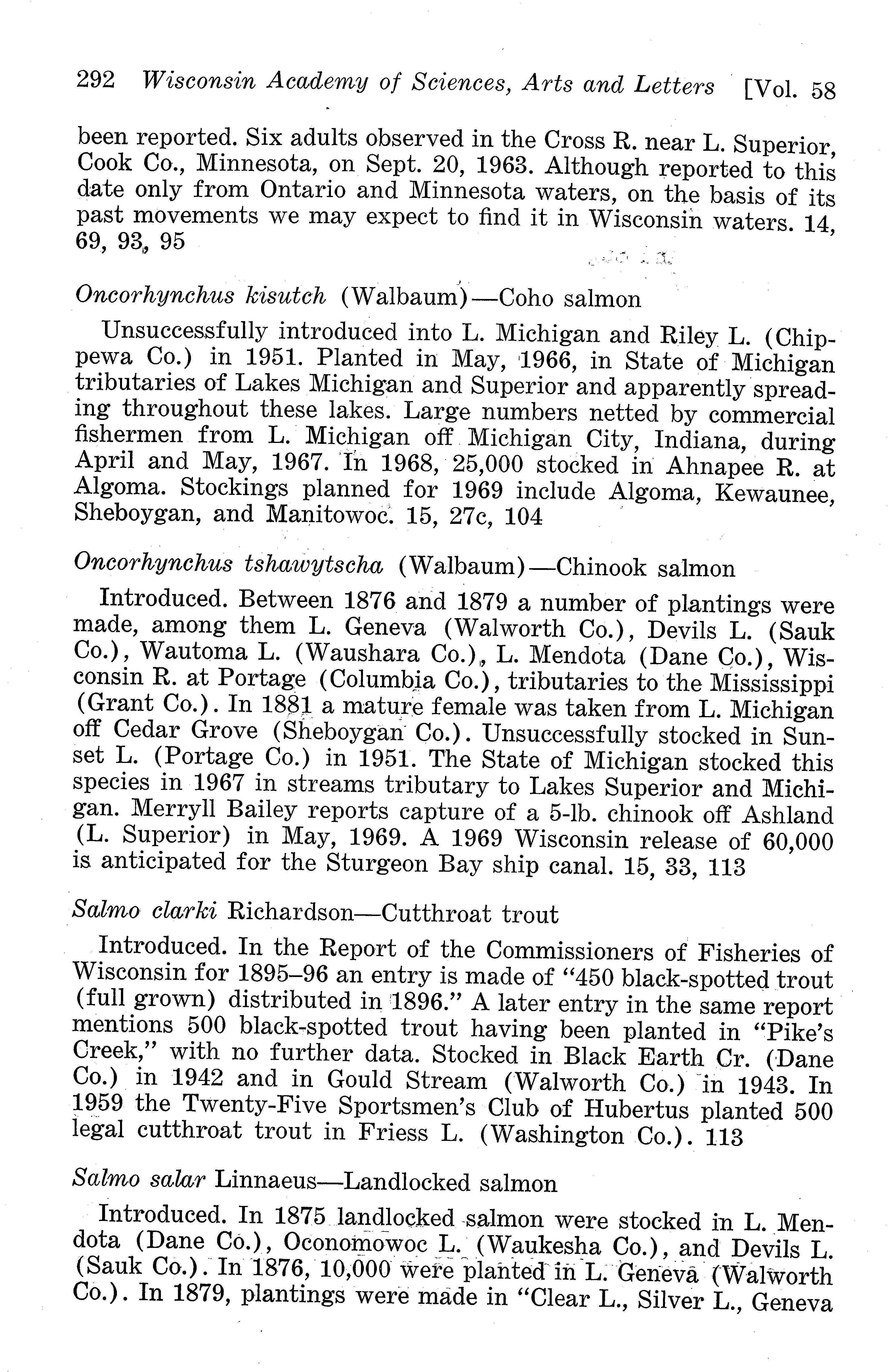 292 Wisconsin Academy of Sciences, Arts and Letters [Vol. 58

been reported. Six adults observed in the Cross R. near L. Superior, Cook Co., Minnesota, on Sept. 20, 1963. Although reported to this date only from Ontario and Minnesota waters, on the basis of its past movements we may expect to find it in Wisconsin waters. 14, 69, 93, 95

Oncorhynchus kisutch (Walbaum)—Coho salmon

Unsuccessfully introduced into L. Michigan and Riley L. (Chippewa Co.) in 1951. Planted in May, 1966, in State of Michigan tributaries of Lakes Michigan and Superior and apparently spreading throughout these lakes. Large numbers netted by commercial fishermen from L. Michigan off Michigan City, Indiana, during April and May, 1967. In 1968, 25,000 stocked in Ahnapee R. at Algoma. Stockings planned for 1969 include Algoma, Kewaunee, Sheboygan, and Manitowoc. 15, 27c, 104

Oncorhynchus tshawytscha (Walbaum)—Chinook salmon

Introduced. Between 1876 and 1879 a number of plantings were made, among them L. Geneva (Walworth Co.), Devils L. (Sauk Co.), Wautoma L. (Waushara Co.), L. Mendota (Dane Co.), Wisconsin R. at Portage (Columbia Co.), tributaries to the Mississippi (Grant Co.). In 1881 a mature female was taken from L. Michigan off Cedar Grove (Sheboygan Co.). Unsuccessfully stocked in Sunset L. (Portage Co.) in 1951. The State of Michigan stocked this species in 1967 in streams tributary to Lakes Superior and Michigan. Merryll Bailey reports capture of a 5-lb. chinook off Ashland (L. Superior) in May, 1969. A 1969 Wisconsin release of 60,000 is anticipated for the Sturgeon Bay ship canal. 15, 33, 113

Salmo clarki Richardson—Cutthroat trout

Introduced. In the Report of the Commissioners of Fisheries of Wisconsin for 1895–96 an entry is made of "450 black-spotted trout (full grown) distributed in 1896." A later entry in the same report mentions 500 black-spotted trout having been planted in "Pike's Creek," with no further data. Stocked in Black Earth Cr. (Dane Co.) in 1942 and in Gould Stream (Walworth Co.) in 1943. In 1959 the Twenty-Five Sportsmen's Club of Hubertus planted 500 legal cutthroat trout in Friess L. (Washington Co.). 113

Salmo salar Linnaeus—Landlocked salmon

Introduced. In 1875 landlocked salmon were stocked in L. Mendota (Dane Co.), Oconomowoc L. (Waukesha Co.), and Devils L. (Sauk Co.). In 1876, 10,000 were planted in L. Geneva (Walworth Co.). In 1879, plantings were made in "Clear L., Silver L., Geneva